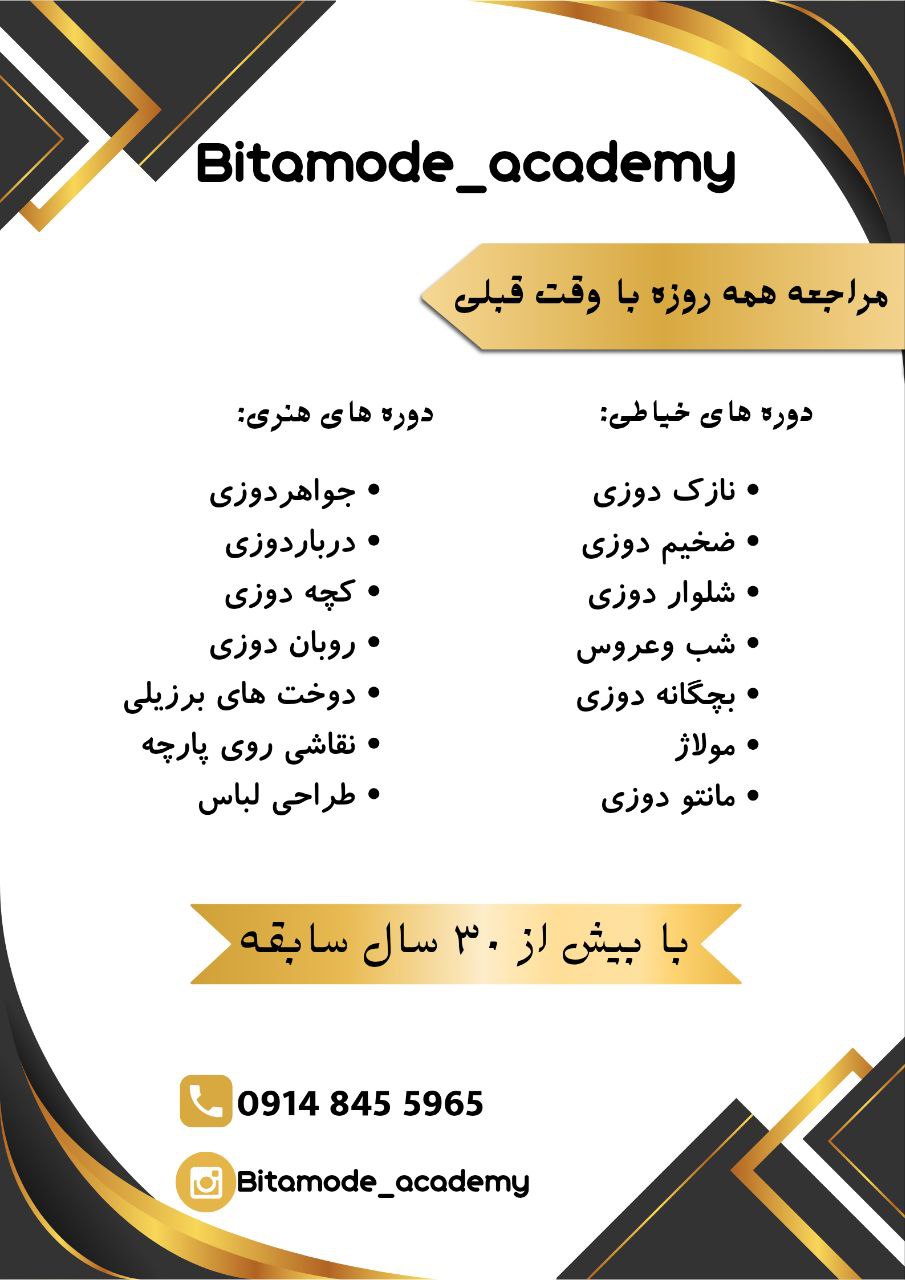 Bitamode_academy

مراجعه همه روزه با وقت قبلی

دوره های خیاطی:

• نازک دوزی
• ضخیم دوزی
• شلوار دوزی
• شب وعروس
• بچگانه دوزی
• مولاژ
• مانتو دوزی

دوره های هنری:

• جواهردوزی
• درباردوزی
• کچه دوزی
• روبان دوزی
• دوخت های برزیلی
• نقاشی روی پارچه
• طراحی لباس

با بیش از ۳۰ سال سابقه

0914 845 5965

Bitamode_academy